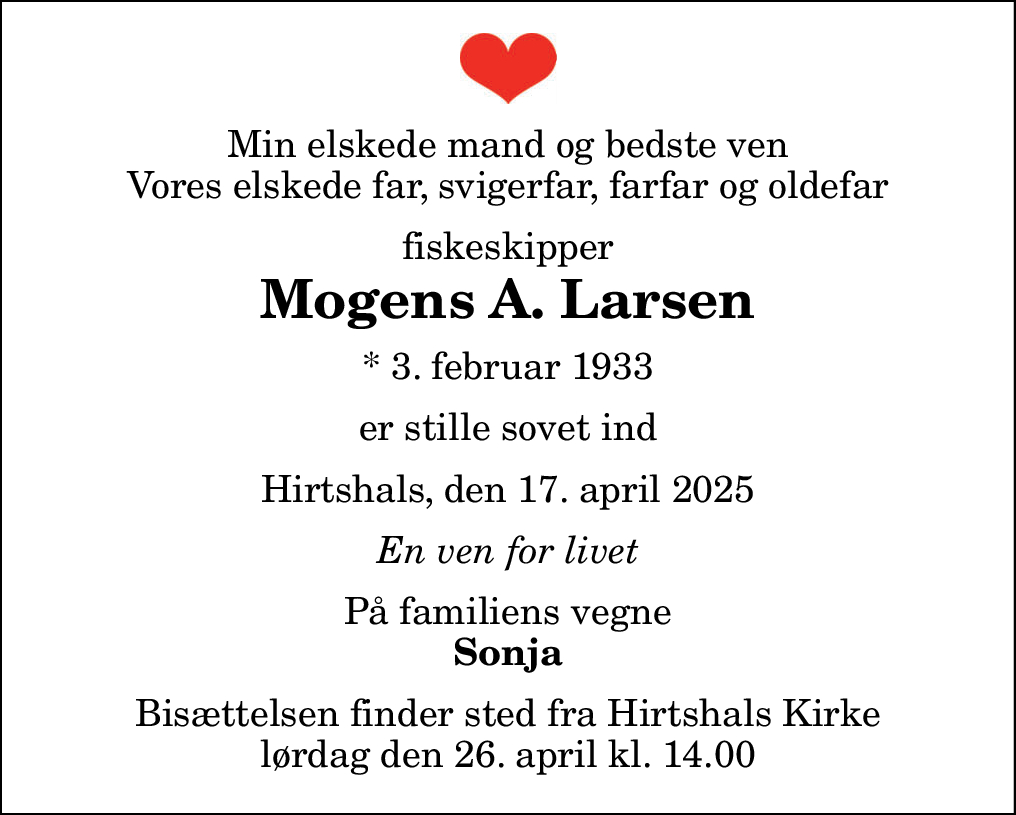 Min elskede mand og bedste ven
Vores elskede far, svigerfar, farfar og oldefar

fiskeskipper

Mogens A. Larsen

* 3. februar 1933

er stille sovet ind

Hirtshals, den 17. april 2025

En ven for livet

På familiens vegne
Sonja

Bisættelsen finder sted fra Hirtshals Kirke
lørdag den 26. april kl. 14.00